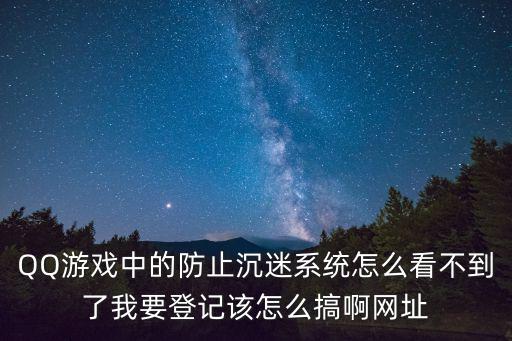 QQ游戏中的防止沉迷系统怎么看不到了我要登记该怎么搞啊网址